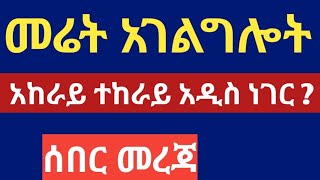 መሬት አገልግሎት

አከራይ ተከራይ አዲስ ነገር ?

ሰበር መረጃ